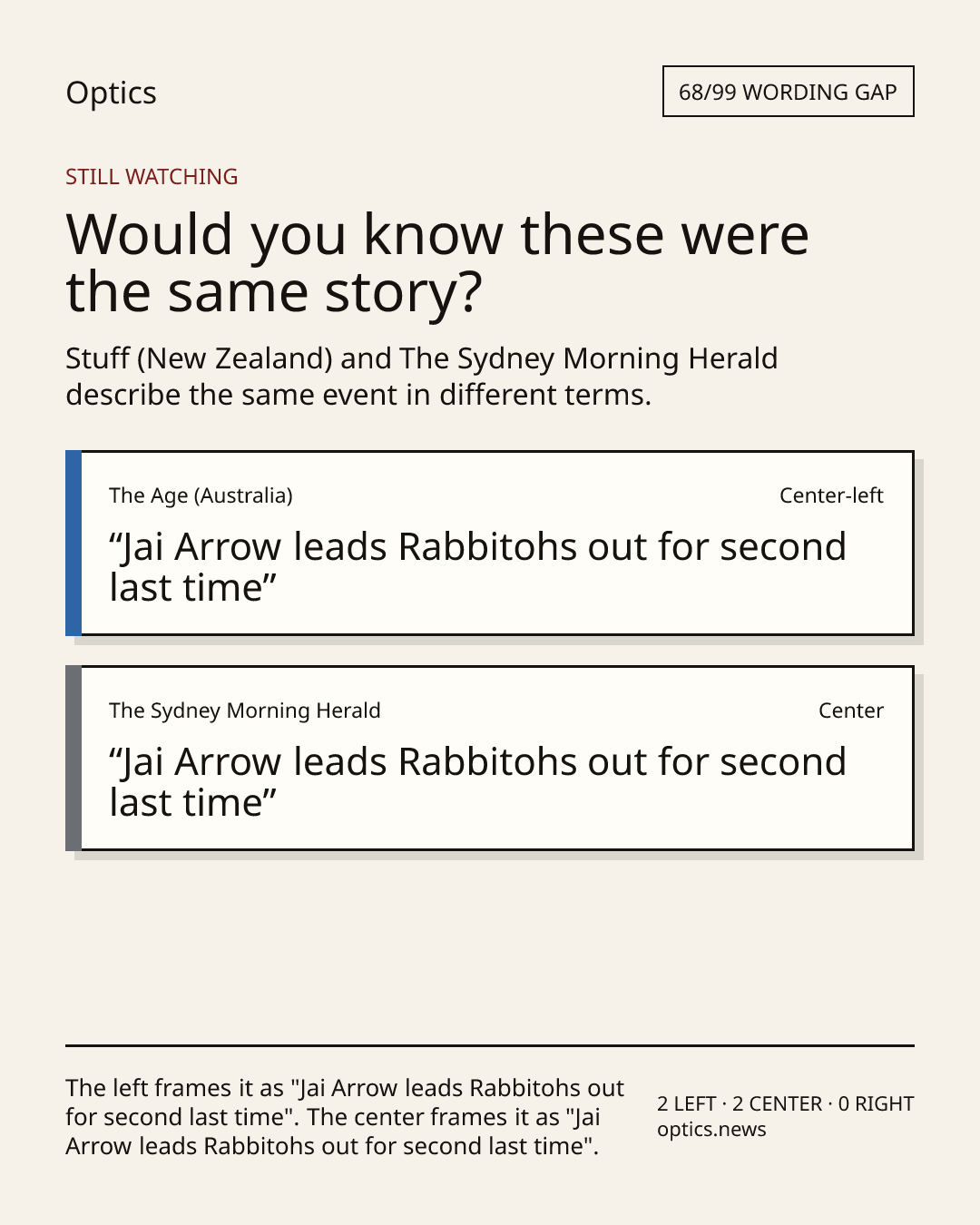 Optics

68/99 WORDING GAP

STILL WATCHING

Would you know these were the same story?

Stuff (New Zealand) and The Sydney Morning Herald describe the same event in different terms.

The Age (Australia)

Center-left

“Jai Arrow leads Rabbitohs out for second last time”

The Sydney Morning Herald

Center

“Jai Arrow leads Rabbitohs out for second last time”

The left frames it as "Jai Arrow leads Rabbitohs out for second last time". The center frames it as "Jai Arrow leads Rabbitohs out for second last time".

2 LEFT · 2 CENTER · 0 RIGHT
optics.news